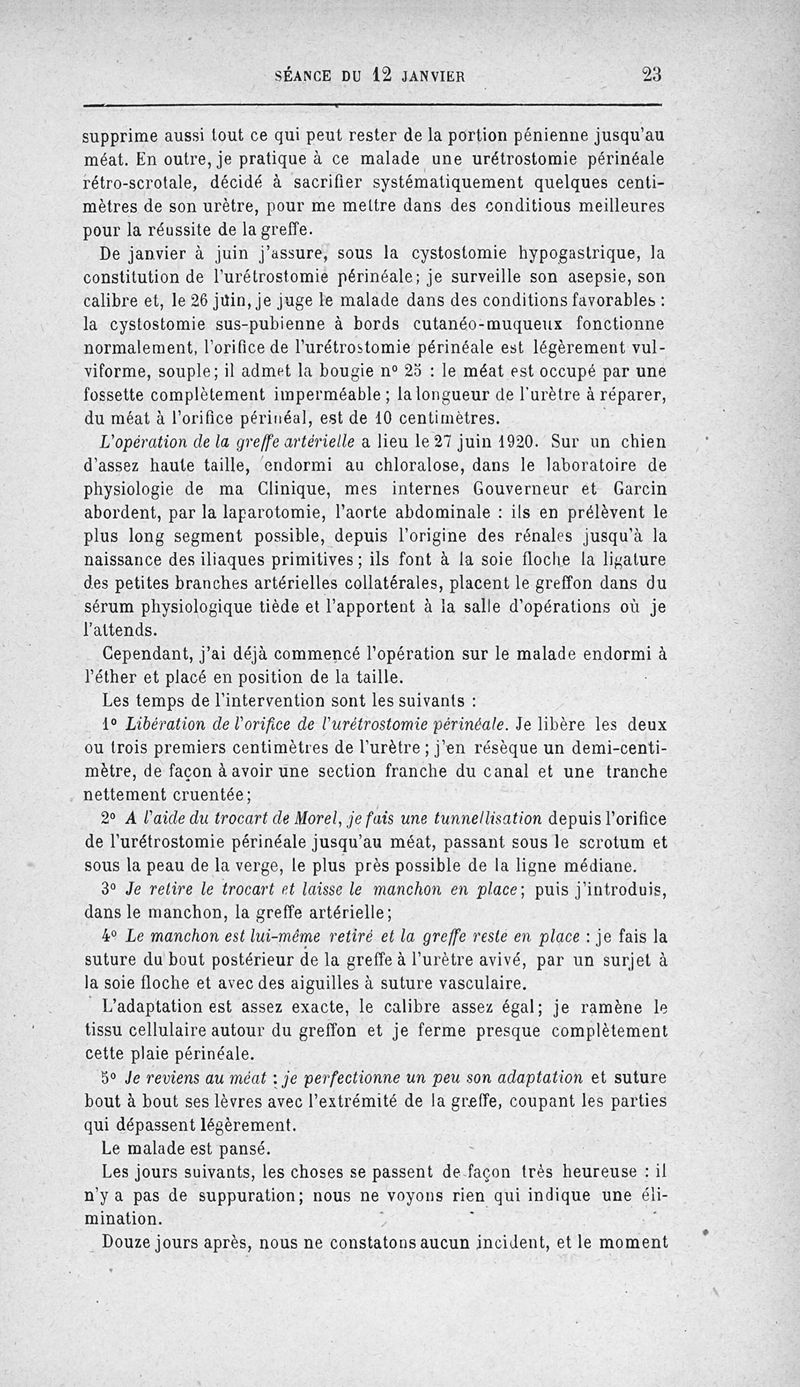 SÉANCE DU 12 JANVIER 23

supprime aussi tout ce qui peut rester de la portion pénienne jusqu'au méat. En outre, je pratique à ce malade une urétrostomie périnéale rétro-scrotale, décidé à sacrifier systématiquement quelques centimètres de son urètre, pour me mettre dans des conditious meilleures pour la réussite de la greffe.

De janvier à juin j'assure, sous la cystostomie hypogastrique, la constitution de l'urétrostomie périnéale; je surveille son asepsie, son calibre et, le 26 juin, je juge le malade dans des conditions favorables : la cystostomie sus-pubienne à bords cutanéo-muqueux fonctionne normalement, l'orifice de l'urétrostomie périnéale est légèrement vulviforme, souple; il admet la bougie n° 25 : le méat est occupé par une fossette complètement imperméable; la longueur de l'urètre à réparer, du méat à l'orifice périnéal, est de 10 centimètres.

L'opération de la greffe artérielle a lieu le 27 juin 1920. Sur un chien d'assez haute taille, endormi au chloralose, dans le laboratoire de physiologie de ma Clinique, mes internes Gouverneur et Garcin abordent, par la laparotomie, l'aorte abdominale : ils en prélèvent le plus long segment possible, depuis l'origine des rénales jusqu'à la naissance des iliaques primitives; ils font à la soie floche la ligature des petites branches artérielles collatérales, placent le greffon dans du sérum physiologique tiède et l'apportent à la salle d'opérations où je l'attends.

Cependant, j'ai déjà commencé l'opération sur le malade endormi à l'éther et placé en position de la taille.

Les temps de l'intervention sont les suivants :

1° Libération de l'orifice de l'urétrostomie périnéale. Je libère les deux ou trois premiers centimètres de l'urètre; j'en résèque un demi-centimètre, de façon à avoir une section franche du canal et une tranche nettement cruentée;

2° A l'aide du trocart de Morel, je fais une tunnellisation depuis l'orifice de l'urétrostomie périnéale jusqu'au méat, passant sous le scrotum et sous la peau de la verge, le plus près possible de la ligne médiane.

3° Je retire le trocart et laisse le manchon en place; puis j'introduis, dans le manchon, la greffe artérielle;

4° Le manchon est lui-même retiré et la greffe reste en place : je fais la suture du bout postérieur de la greffe à l'urètre avivé, par un surjet à la soie floche et avec des aiguilles à suture vasculaire.

L'adaptation est assez exacte, le calibre assez égal; je ramène le tissu cellulaire autour du greffon et je ferme presque complètement cette plaie périnéale.

5° Je reviens au méat : je perfectionne un peu son adaptation et suture bout à bout ses lèvres avec l'extrémité de la greffe, coupant les parties qui dépassent légèrement.

Le malade est pansé.

Les jours suivants, les choses se passent de façon très heureuse : il n'y a pas de suppuration; nous ne voyons rien qui indique une élimination.

Douze jours après, nous ne constatons aucun incident, et le moment